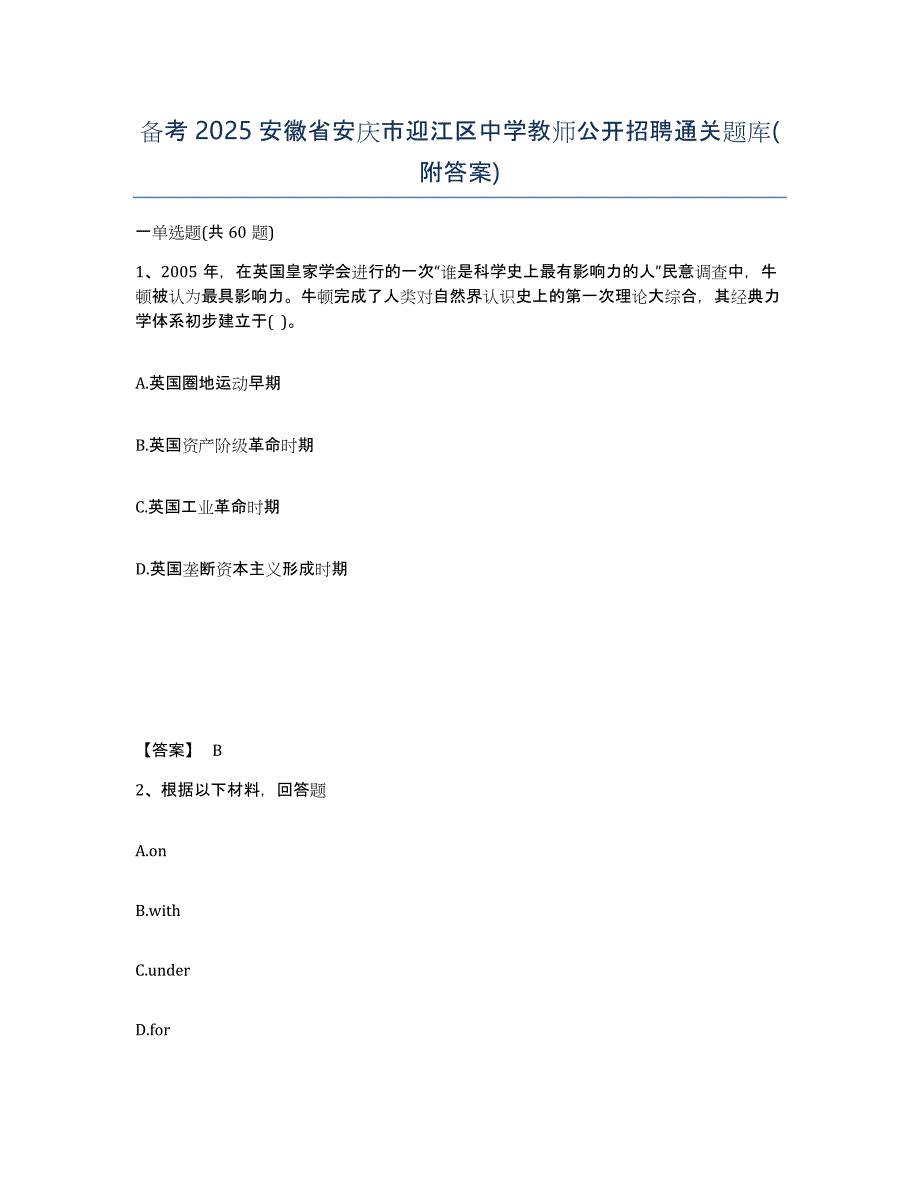 备考 2025 安徽省安庆市迎江区中学教师公开招聘通关题库(附答案)

一单选题(共 60 题)

1、2005 年，在英国皇家学会进行的一次“谁是科学史上最有影响力的人”民意调查中，牛顿被认为最具影响力。牛顿完成了人类对自然界认识史上的第一次理论大综合，其经典力学体系初步建立于( )。

A.英国圈地运动早期

B.英国资产阶级革命时期

C.英国工业革命时期

D.英国垄断资本主义形成时期

【答案】 B

2、根据以下材料，回答题

A.on

B.with

C.under

D.for